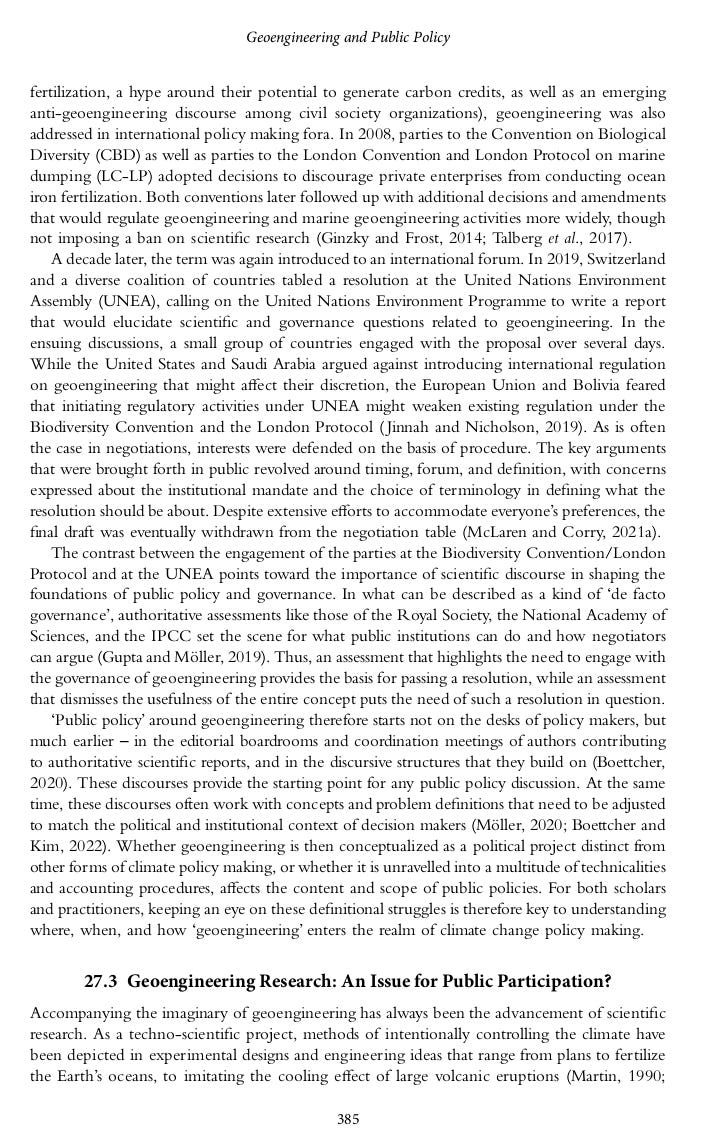 Geoengineering and Public Policy

fertilization, a hype around their potential to generate carbon credits, as well as an emerging anti-geoengineering discourse among civil society organizations), geoengineering was also addressed in international policy making fora. In 2008, parties to the Convention on Biological Diversity (CBD) as well as parties to the London Convention and London Protocol on marine dumping (LC-LP) adopted decisions to discourage private enterprises from conducting ocean iron fertilization. Both conventions later followed up with additional decisions and amendments that would regulate geoengineering and marine geoengineering activities more widely, though not imposing a ban on scientific research (Ginzky and Frost, 2014; Talberg et al., 2017).

A decade later, the term was again introduced to an international forum. In 2019, Switzerland and a diverse coalition of countries tabled a resolution at the United Nations Environment Assembly (UNEA), calling on the United Nations Environment Programme to write a report that would elucidate scientific and governance questions related to geoengineering. In the ensuing discussions, a small group of countries engaged with the proposal over several days. While the United States and Saudi Arabia argued against introducing international regulation on geoengineering that might affect their discretion, the European Union and Bolivia feared that initiating regulatory activities under UNEA might weaken existing regulation under the Biodiversity Convention and the London Protocol (Jinnah and Nicholson, 2019). As is often the case in negotiations, interests were defended on the basis of procedure. The key arguments that were brought forth in public revolved around timing, forum, and definition, with concerns expressed about the institutional mandate and the choice of terminology in defining what the resolution should be about. Despite extensive efforts to accommodate everyone's preferences, the final draft was eventually withdrawn from the negotiation table (McLaren and Corry, 2021a).

The contrast between the engagement of the parties at the Biodiversity Convention/London Protocol and at the UNEA points toward the importance of scientific discourse in shaping the foundations of public policy and governance. In what can be described as a kind of 'de facto governance', authoritative assessments like those of the Royal Society, the National Academy of Sciences, and the IPCC set the scene for what public institutions can do and how negotiators can argue (Gupta and Möller, 2019). Thus, an assessment that highlights the need to engage with the governance of geoengineering provides the basis for passing a resolution, while an assessment that dismisses the usefulness of the entire concept puts the need of such a resolution in question.

'Public policy' around geoengineering therefore starts not on the desks of policy makers, but much earlier – in the editorial boardrooms and coordination meetings of authors contributing to authoritative scientific reports, and in the discursive structures that they build on (Boettcher, 2020). These discourses provide the starting point for any public policy discussion. At the same time, these discourses often work with concepts and problem definitions that need to be adjusted to match the political and institutional context of decision makers (Möller, 2020; Boettcher and Kim, 2022). Whether geoengineering is then conceptualized as a political project distinct from other forms of climate policy making, or whether it is unravelled into a multitude of technicalities and accounting procedures, affects the content and scope of public policies. For both scholars and practitioners, keeping an eye on these definitional struggles is therefore key to understanding where, when, and how 'geoengineering' enters the realm of climate change policy making.

27.3 Geoengineering Research: An Issue for Public Participation?

Accompanying the imaginary of geoengineering has always been the advancement of scientific research. As a techno-scientific project, methods of intentionally controlling the climate have been depicted in experimental designs and engineering ideas that range from plans to fertilize the Earth's oceans, to imitating the cooling effect of large volcanic eruptions (Martin, 1990;

385